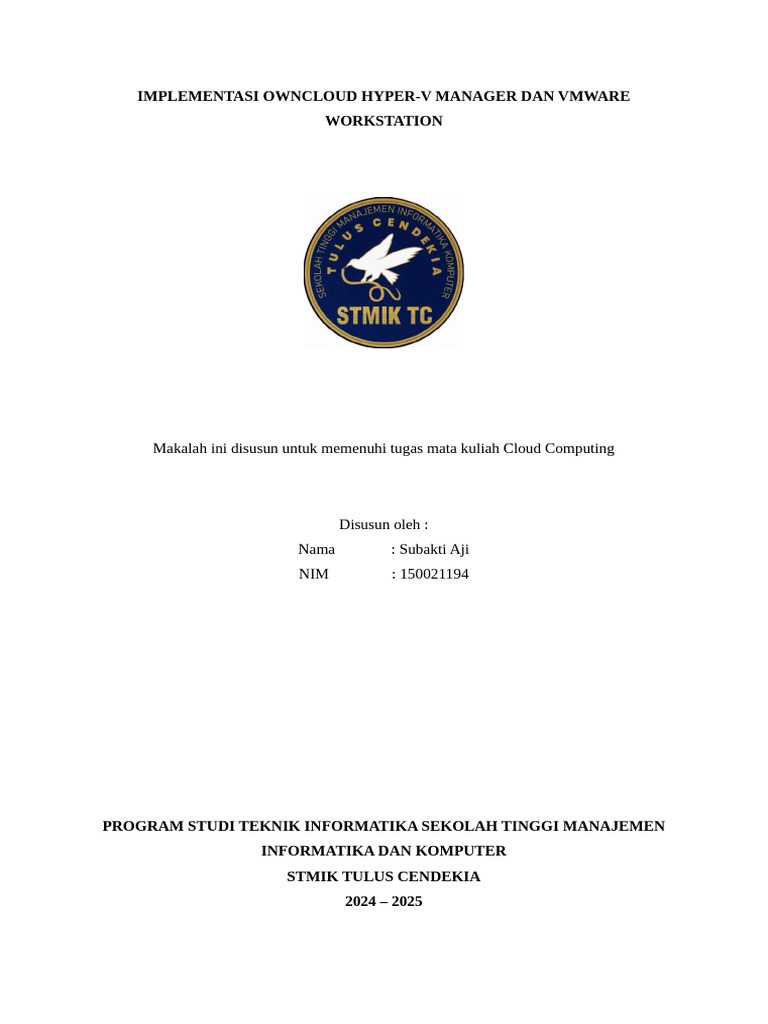 IMPLEMENTASI OWNCLOUD HYPER-V MANAGER DAN VMWARE WORKSTATION

SEKOLAH TINGGI MANAJEMEN INFORMATIKA KOMPUTER
TULUS CENDEKIA
STMIK TC

Makalah ini disusun untuk memenuhi tugas mata kuliah Cloud Computing

Disusun oleh :
Nama : Subakti Aji
NIM : 150021194

PROGRAM STUDI TEKNIK INFORMATIKA SEKOLAH TINGGI MANAJEMEN INFORMATIKA DAN KOMPUTER
STMIK TULUS CENDEKIA
2024 – 2025